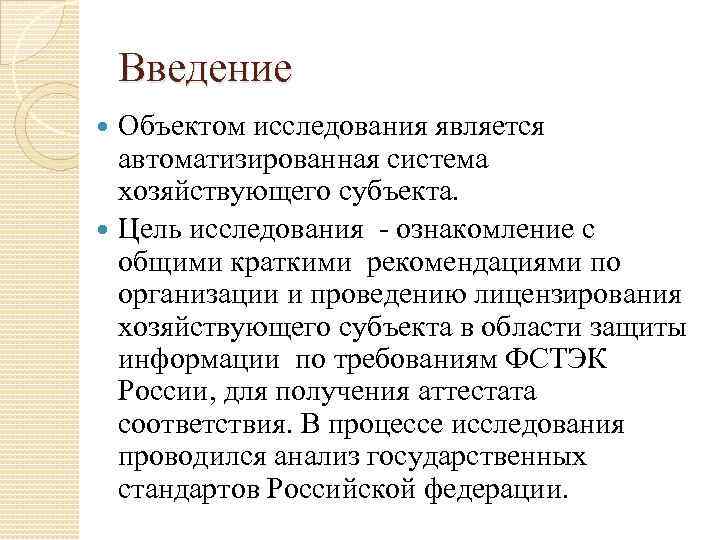 Введение

Объектом исследования является автоматизированная система хозяйствующего субъекта.

Цель исследования  - ознакомление с общими краткими  рекомендациями по организации и проведению лицензирования хозяйствующего субъекта в области защиты информации  по требованиям ФСТЭК России, для получения аттестата соответствия. В процессе исследования проводился анализ государственных стандартов Российской федерации.